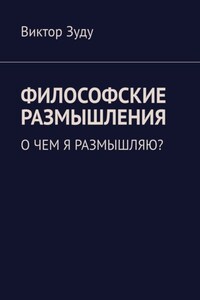 Виктор Зуду

ФИЛОСОФСКИЕ РАЗМЫШЛЕНИЯ

О ЧЕМ Я РАЗМЫШЛЯЮ?